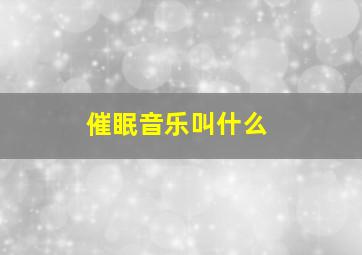 催眠音乐叫什么